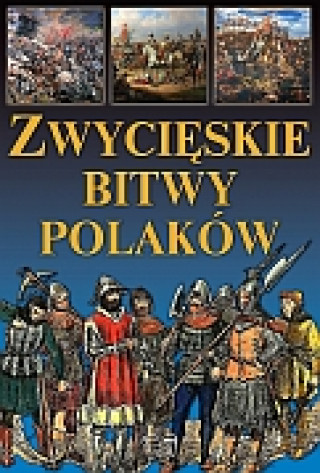 ZWYCIĘSKIE
BITWY
POLAKÓW